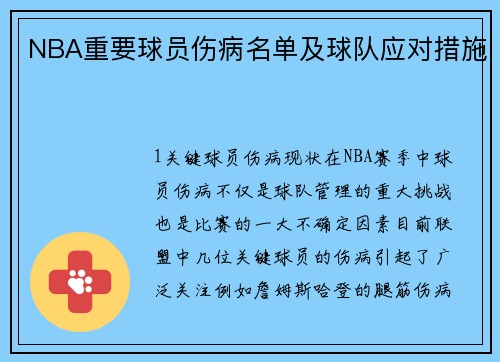 NBA重要球员伤病名单及球队应对措施

1关键球员伤病现状在NBA赛季中球员伤病不仅是球队管理的重大挑战也是比赛的一大不确定因素目前联盟中几位关键球员的伤病引起了广泛关注例如詹姆斯哈登的腿筋伤病